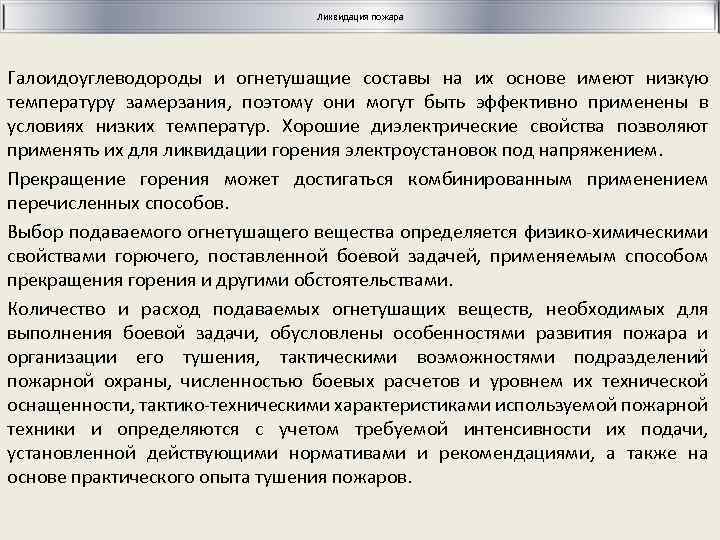 Ликвидация пожара

Галоидоуглеводороды и огнетушащие составы на их основе имеют низкую температуру замерзания, поэтому они могут быть эффективно применены в условиях низких температур. Хорошие диэлектрические свойства позволяют применять их для ликвидации горения электроустановок под напряжением.

Прекращение горения может достигаться комбинированным применением перечисленных способов.

Выбор подаваемого огнетушащего вещества определяется физико-химическими свойствами горючего, поставленной боевой задачей, применяемым способом прекращения горения и другими обстоятельствами.

Количество и расход подаваемых огнетушащих веществ, необходимых для выполнения боевой задачи, обусловлены особенностями развития пожара и организации его тушения, тактическими возможностями подразделений пожарной охраны, численностью боевых расчетов и уровнем их технической оснащенности, тактико-техническими характеристиками используемой пожарной техники и определяются с учетом требуемой интенсивности их подачи, установленной действующими нормативами и рекомендациями, а также на основе практического опыта тушения пожаров.